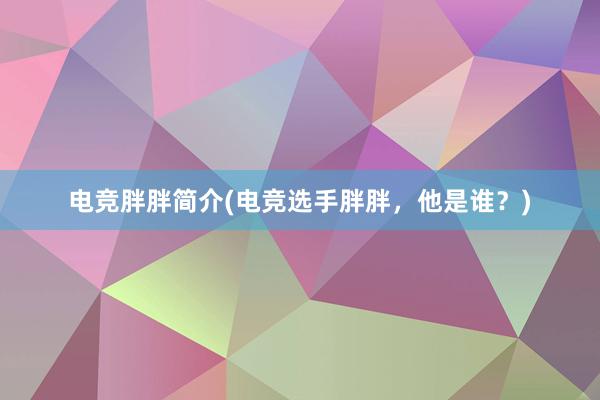 电竞胖胖简介(电竞选手胖胖，他是谁？)